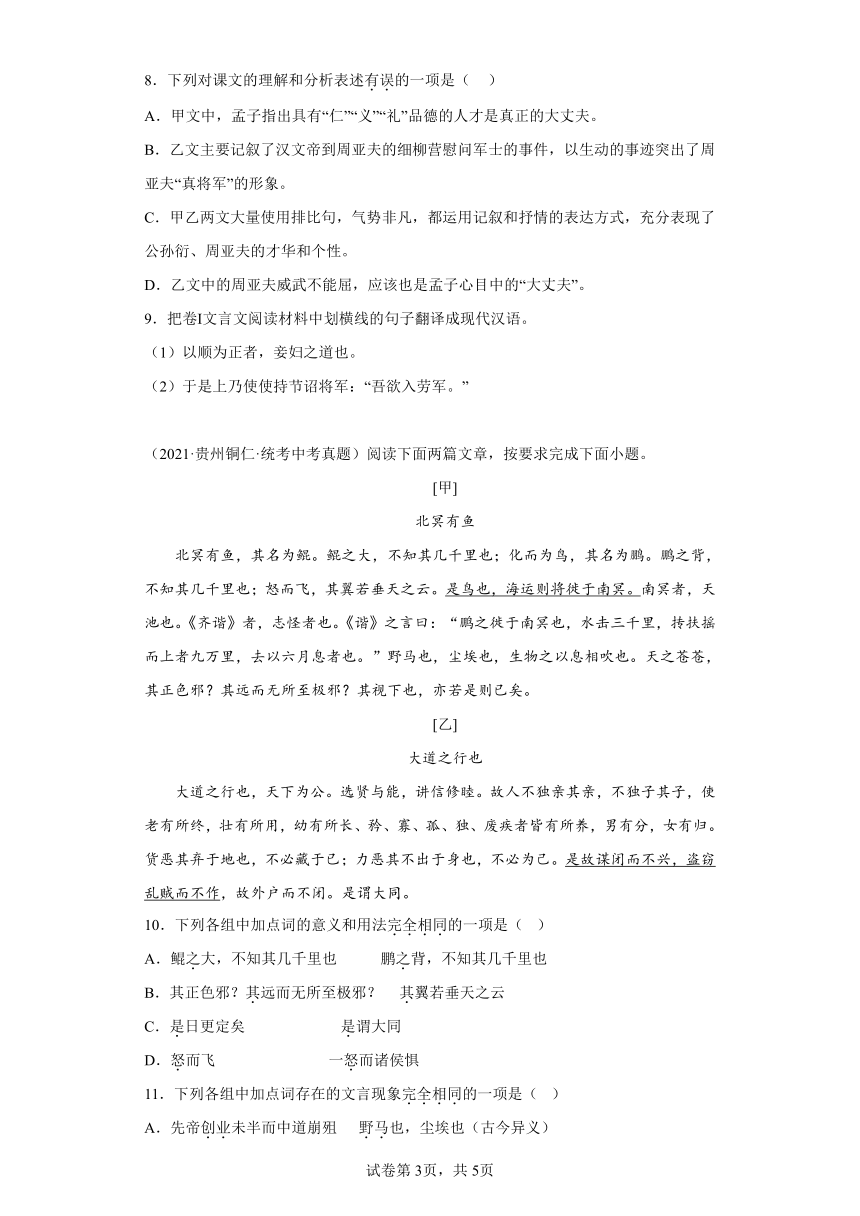 8．下列对课文的理解和分析表述有误的一项是（　）

A．甲文中，孟子指出具有“仁”“义”“礼”品德的人才是真正的大丈夫。

B．乙文主要记叙了汉文帝到周亚夫的细柳营慰问军士的事件，以生动的事迹突出了周亚夫“真将军”的形象。

C．甲乙两文大量使用排比句，气势非凡，都运用记叙和抒情的表达方式，充分表现了公孙衍、周亚夫的才华和个性。

D．乙文中的周亚夫威武不能屈，应该也是孟子心目中的“大丈夫”。

9．把卷Ⅰ文言文阅读材料中划横线的句子翻译成现代汉语。

（1）以顺为正者，妾妇之道也。

（2）于是上乃使使持节诏将军：“吾欲入劳军。”

（2021·贵州铜仁·统考中考真题）阅读下面两篇文章，按要求完成下面小题。

[甲]

北冥有鱼

北冥有鱼，其名为鲲。鲲之大，不知其几千里也；化而为鸟，其名为鹏。鹏之背，不知其几千里也；怒而飞，其翼若垂天之云。是鸟也，海运则将徙于南冥。南冥者，天池也。《齐谐》者，志怪者也。《谐》之言曰：“鹏之徙于南冥也，水击三千里，抟扶摇而上者九万里，去以六月息者也。”野马也，尘埃也，生物之以息相吹也。天之苍苍，其正色邪？其远而无所至极邪？其视下也，亦若是则已矣。

[乙]

大道之行也

大道之行也，天下为公。选贤与能，讲信修睦。故人不独亲其亲，不独子其子，使老有所终，壮有所用，幼有所长，矜、寡、孤、独、废疾者皆有所养，男有分，女有归。货恶其弃于地也，不必藏于己；力恶其不出于身也，不必为己。是故谋闭而不兴，盗窃乱贼而不作，故外户而不闭。是谓大同。

10．下列各组中加点词的意义和用法完全相同的一项是（　）

A．鲲之大，不知其几千里也　　鹏之背，不知其几千里也

B．其正色邪？其远而无所至极邪？　　其翼若垂天之云

C．是日更定矣　　是谓大同

D．怒而飞　　一怒而诸侯惧

11．下列各组中加点词存在的文言现象完全相同的一项是（　）

A．先帝创业未半而中道崩殂　　野马也，尘埃也（古今异义）

试卷第3页，共5页